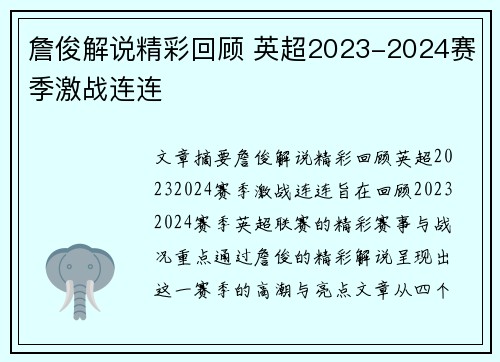 詹俊解说精彩回顾 英超2023-2024赛季激战连连

文章摘要詹俊解说精彩回顾英超20232024赛季激战连连旨在回顾20232024赛季英超联赛的精彩赛事与战况重点通过詹俊的精彩解说呈现出这一赛季的高潮与亮点文章从四个